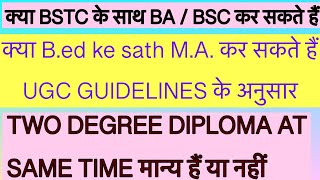 क्या BSTC के साथ BA / BSC कर सकते हैं

क्या B.ed ke sath M.A. कर सकते हैं

UGC GUIDELINES के अनुसार

TWO DEGREE DIPLOMA AT SAME TIME मान्य हैं या नहीं